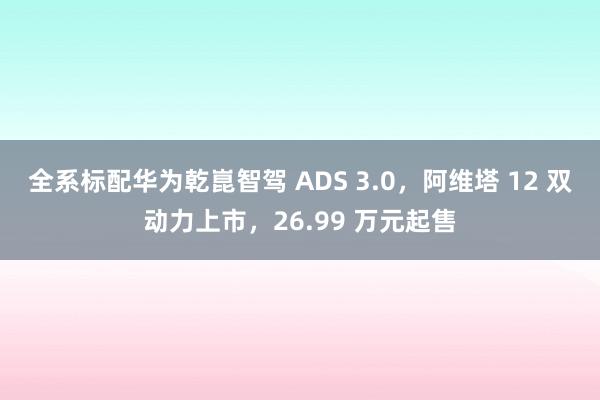 全系标配华为乾崑智驾 ADS 3.0，阿维塔 12 双动力上市，26.99 万元起售